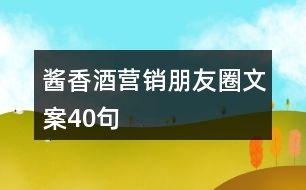 酱香酒营销朋友圈文案40句